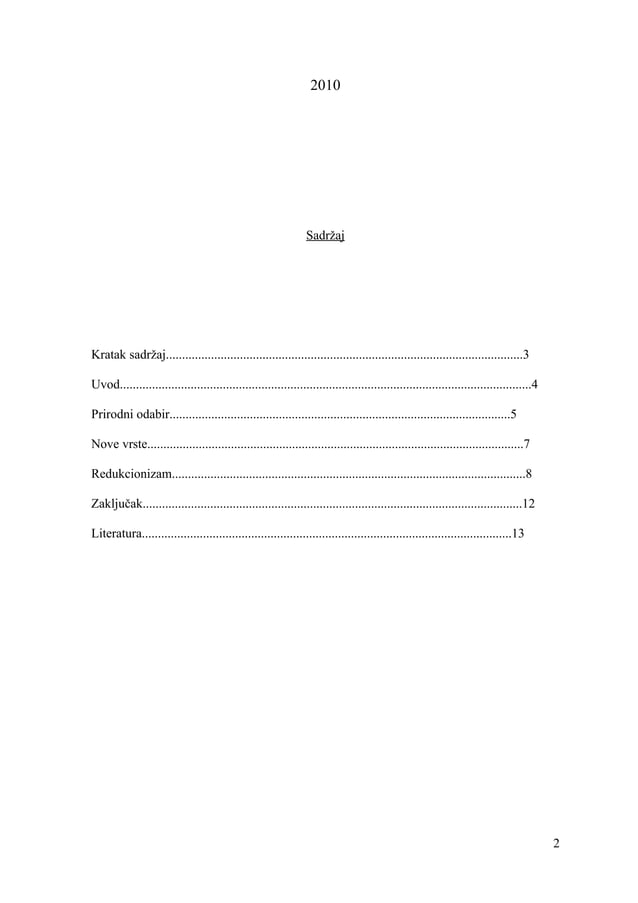 2010

Sadržaj

Kratak sadržaj 3

Uvod 4

Prirodni odabir 5

Nove vrste 7

Redukcionizam 8

Zaključak 12

Literatura 13

2